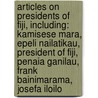 articles on presidents of fiji, including: kamisese mara, epeli nailatikau, president of fiji, penaia ganilau, frank bainimarama, josefa iloilo